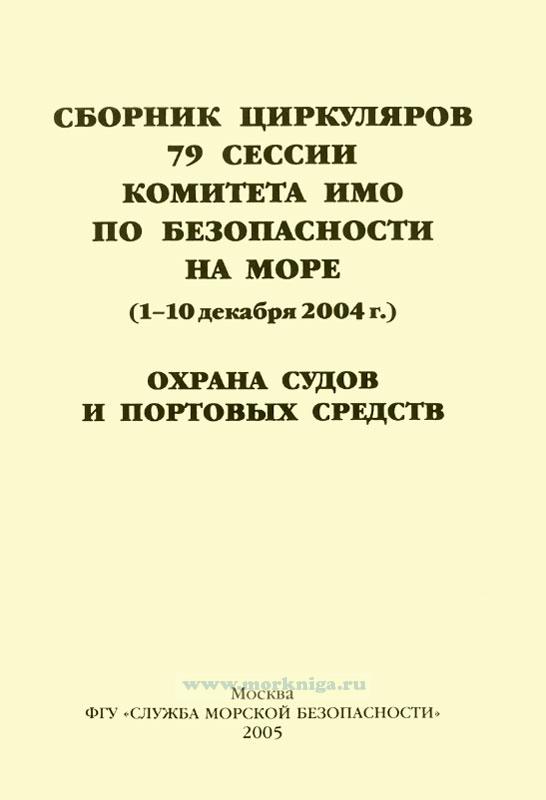 СБОРНИК ЦИРКУЛЯРОВ
79 СЕССИИ
КОМИТЕТА ИМО
ПО БЕЗОПАСНОСТИ
НА МОРЕ
(1–10 декабря 2004 г.)

ОХРАНА СУДОВ
И ПОРТОВЫХ СРЕДСТВ

Москва
ФГУ «СЛУЖБА МОРСКОЙ БЕЗОПАСНОСТИ»
2005

www.morkniga.ru